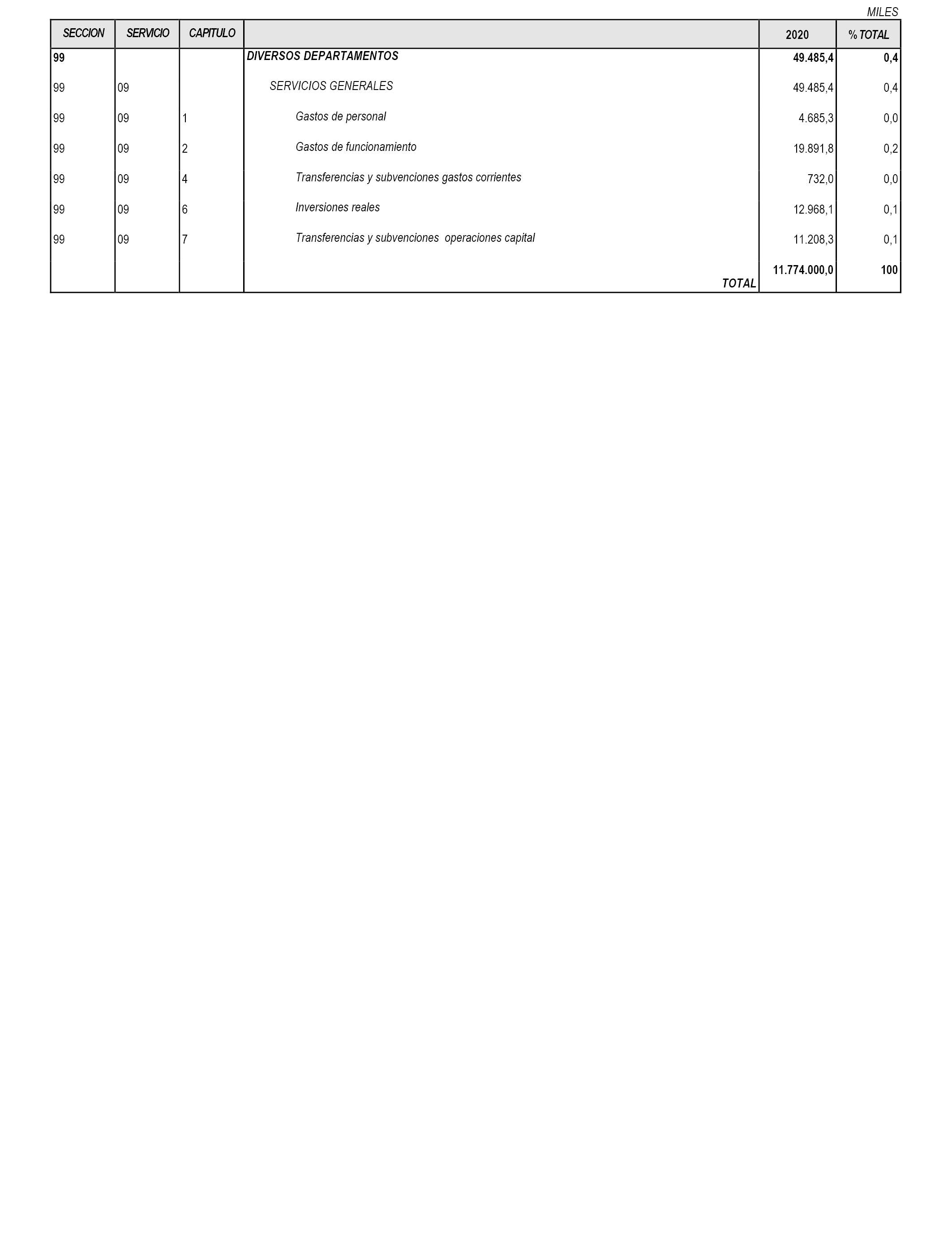 MILES

| SECCION | SERVICIO | CAPITULO | | 2020 | % TOTAL |
|---|---|---|---|---|---|
| 99 | | | DIVERSOS DEPARTAMENTOS | 49.485,4 | 0,4 |
| 99 | 09 | | SERVICIOS GENERALES | 49.485,4 | 0,4 |
| 99 | 09 | 1 | Gastos de personal | 4.685,3 | 0,0 |
| 99 | 09 | 2 | Gastos de funcionamiento | 19.891,8 | 0,2 |
| 99 | 09 | 4 | Transferencias y subvenciones gastos corrientes | 732,0 | 0,0 |
| 99 | 09 | 6 | Inversiones reales | 12.968,1 | 0,1 |
| 99 | 09 | 7 | Transferencias y subvenciones operaciones capital | 11.208,3 | 0,1 |
| | | | TOTAL | 11.774.000,0 | 100 |